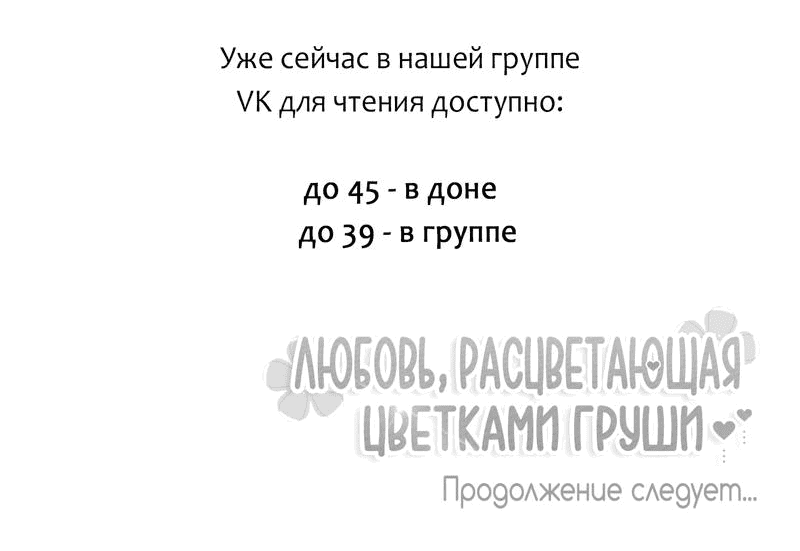 Уже сейчас в нашей группе VK для чтения доступно:

до 45 - в доне
до 39 - в группе

ЛЮБОВЬ, РАСЦВЕТАЮЩАЯ ЦВЕТКАМИ ГРУШИ

Продолжение следует...